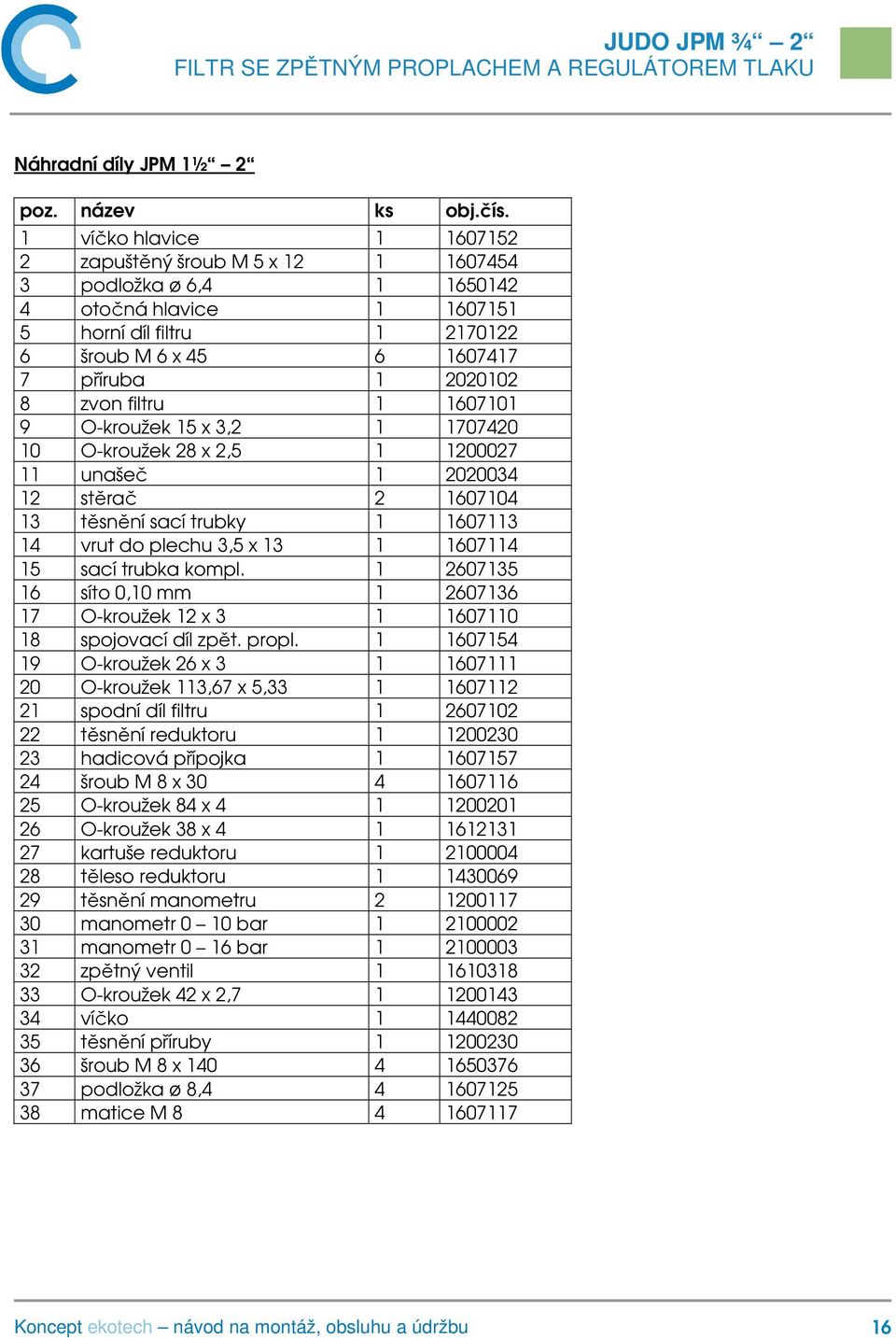 JUDO JPM ¾“ – 2“
FILTR SE ZPĚTNÝM PROPLACHEM A REGULÁTOREM TLAKU

Náhradní díly JPM 1½“ – 2“

| poz. | název | ks | obj.čís. |
|---|---|---|---|
| 1 | víčko hlavice | 1 | 1607152 |
| 2 | zapuštěný šroub M 5 x 12 | 1 | 1607454 |
| 3 | podložka ø 6,4 | 1 | 1650142 |
| 4 | otočná hlavice | 1 | 1607151 |
| 5 | horní díl filtru | 1 | 2170122 |
| 6 | šroub M 6 x 45 | 6 | 1607417 |
| 7 | příruba | 1 | 2020102 |
| 8 | zvon filtru | 1 | 1607101 |
| 9 | O-kroužek 15 x 3,2 | 1 | 1707420 |
| 10 | O-kroužek 28 x 2,5 | 1 | 1200027 |
| 11 | unašeč | 1 | 2020034 |
| 12 | stěrač | 2 | 1607104 |
| 13 | těsnění sací trubky | 1 | 1607113 |
| 14 | vrut do plechu 3,5 x 13 | 1 | 1607114 |
| 15 | sací trubka kompl. | 1 | 2607135 |
| 16 | síto 0,10 mm | 1 | 2607136 |
| 17 | O-kroužek 12 x 3 | 1 | 1607110 |
| 18 | spojovací díl zpět. propl. | 1 | 1607154 |
| 19 | O-kroužek 26 x 3 | 1 | 1607111 |
| 20 | O-kroužek 113,67 x 5,33 | 1 | 1607112 |
| 21 | spodní díl filtru | 1 | 2607102 |
| 22 | těsnění reduktoru | 1 | 1200230 |
| 23 | hadicová přípojka | 1 | 1607157 |
| 24 | šroub M 8 x 30 | 4 | 1607116 |
| 25 | O-kroužek 84 x 4 | 1 | 1200201 |
| 26 | O-kroužek 38 x 4 | 1 | 1612131 |
| 27 | kartuše reduktoru | 1 | 2100004 |
| 28 | těleso reduktoru | 1 | 1430069 |
| 29 | těsnění manometru | 2 | 1200117 |
| 30 | manometr 0 – 10 bar | 1 | 2100002 |
| 31 | manometr 0 – 16 bar | 1 | 2100003 |
| 32 | zpětný ventil | 1 | 1610318 |
| 33 | O-kroužek 42 x 2,7 | 1 | 1200143 |
| 34 | víčko | 1 | 1440082 |
| 35 | těsnění příruby | 1 | 1200230 |
| 36 | šroub M 8 x 140 | 4 | 1650376 |
| 37 | podložka ø 8,4 | 4 | 1607125 |
| 38 | matice M 8 | 4 | 1607117 |

Koncept ekotech – návod na montáž, obsluhu a údržbu 16